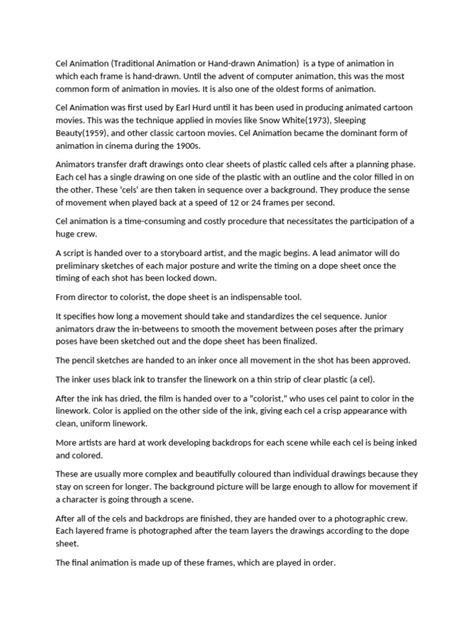 Cel Animation (Traditional Animation or Hand-drawn Animation) is a type of animation in which each frame is hand-drawn. Until the advent of computer animation, this was the most common form of animation in movies. It is also one of the oldest forms of animation.

Cel Animation was first used by Earl Hurd until it has been used in producing animated cartoon movies. This was the technique applied in movies like Snow White(1973), Sleeping Beauty(1959), and other classic cartoon movies. Cel Animation became the dominant form of animation in cinema during the 1900s.

Animators transfer draft drawings onto clear sheets of plastic called cels after a planning phase. Each cel has a single drawing on one side of the plastic with an outline and the color filled in on the other. These 'cels' are then taken in sequence over a background. They produce the sense of movement when played back at a speed of 12 or 24 frames per second.

Cel animation is a time-consuming and costly procedure that necessitates the participation of a huge crew.

A script is handed over to a storyboard artist, and the magic begins. A lead animator will do preliminary sketches of each major posture and write the timing on a dope sheet once the timing of each shot has been locked down.

From director to colorist, the dope sheet is an indispensable tool.

It specifies how long a movement should take and standardizes the cel sequence. Junior animators draw the in-betweens to smooth the movement between poses after the primary poses have been sketched out and the dope sheet has been finalized.

The pencil sketches are handed to an inker once all movement in the shot has been approved.

The inker uses black ink to transfer the linework on a thin strip of clear plastic (a cel).

After the ink has dried, the film is handed over to a "colorist," who uses cel paint to color in the linework. Color is applied on the other side of the ink, giving each cel a crisp appearance with clean, uniform linework.

More artists are hard at work developing backdrops for each scene while each cel is being inked and colored.

These are usually more complex and beautifully coloured than individual drawings because they stay on screen for longer. The background picture will be large enough to allow for movement if a character is going through a scene.

After all of the cels and backdrops are finished, they are handed over to a photographic crew. Each layered frame is photographed after the team layers the drawings according to the dope sheet.

The final animation is made up of these frames, which are played in order.